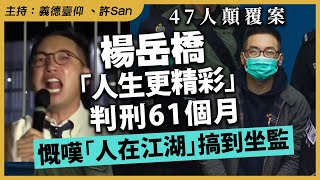 主持：義德臺仰 、許San

47人顛覆案

楊岳橋
「人生更精彩」
判刑61個月

慨嘆「人在江湖」搞到坐監